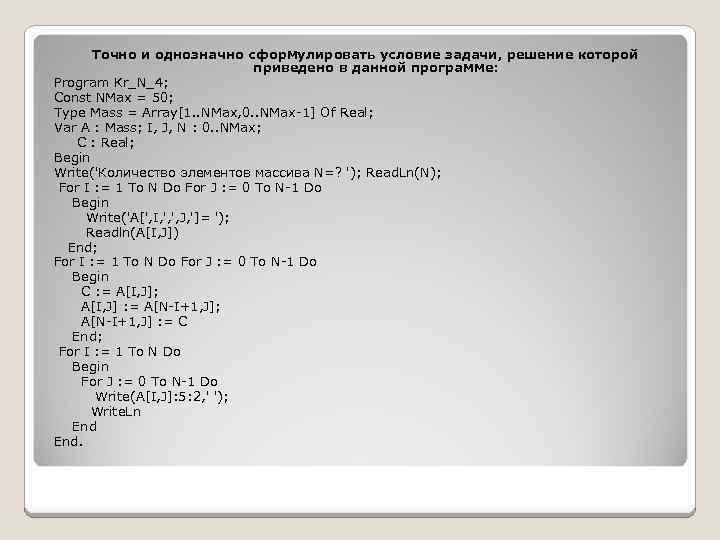 Точно и однозначно сформулировать условие задачи, решение которой приведено в данной программе:

Program Kr_N_4;
Const NMax = 50;
Type Mass = Array[1..NMax,0..NMax-1] Of Real;
Var A : Mass; I, J, N : 0..NMax;
C : Real;
Begin
Write('Количество элементов массива N=? '); ReadLn(N);
For I := 1 To N Do For J := 0 To N-1 Do
Begin
Write('A[',I,',',J,']= ');
Readln(A[I,J])
End;
For I := 1 To N Do For J := 0 To N-1 Do
Begin
C := A[I,J];
A[I,J] := A[N-I+1,J];
A[N-I+1,J] := C
End;
For I := 1 To N Do
Begin
For J := 0 To N-1 Do
Write(A[I,J]:5:2,' ');
WriteLn
End
End.